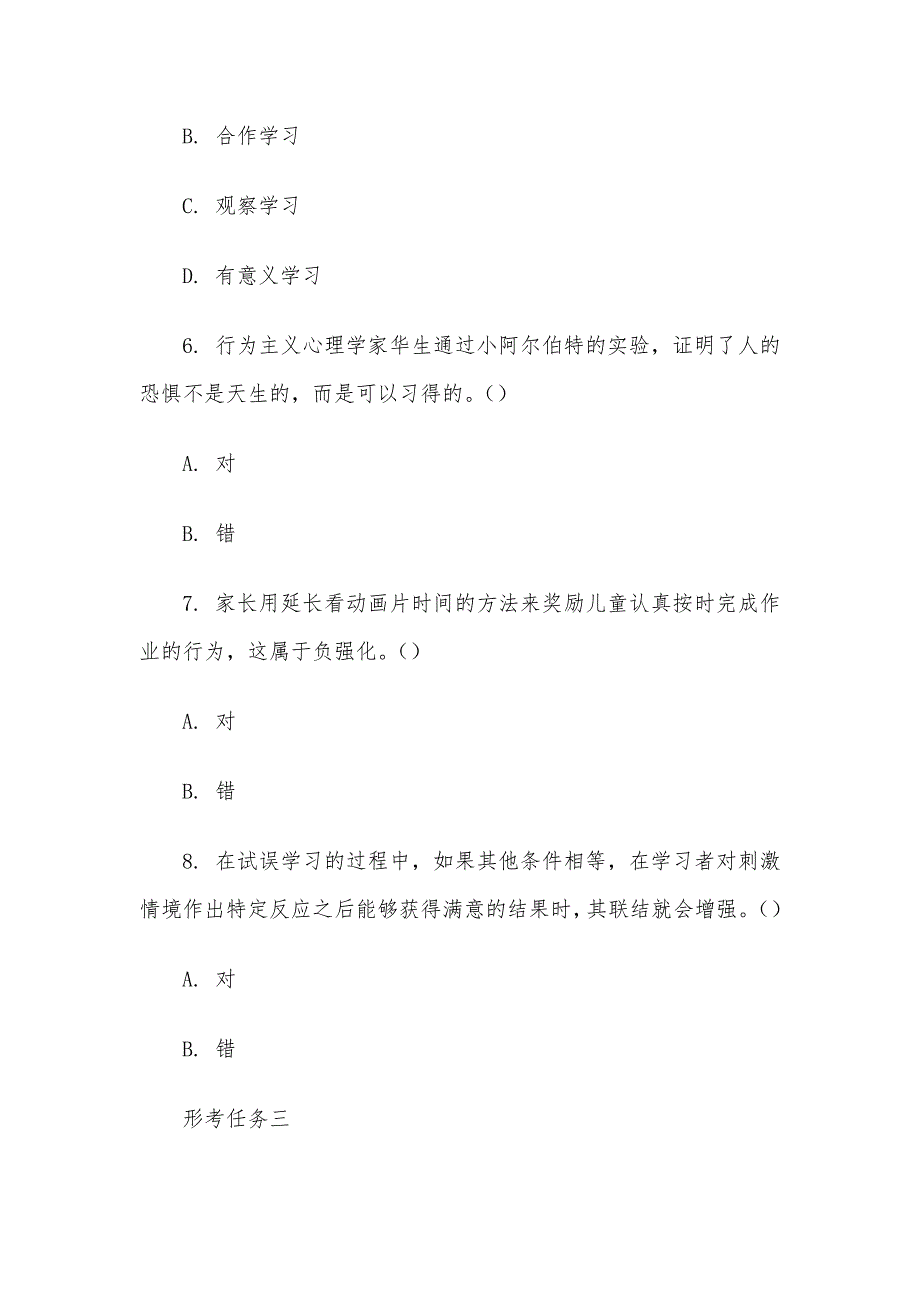 B. 合作学习

C. 观察学习

D. 有意义学习

6. 行为主义心理学家华生通过小阿尔伯特的实验，证明了人的恐惧不是天生的，而是可以习得的。()

A. 对

B. 错

7. 家长用延长看动画片时间的方法来奖励儿童认真按时完成作业的行为，这属于负强化。()

A. 对

B. 错

8. 在试误学习的过程中，如果其他条件相等，在学习者对刺激情境作出特定反应之后能够获得满意的结果时，其联结就会增强。()

A. 对

B. 错

形考任务三